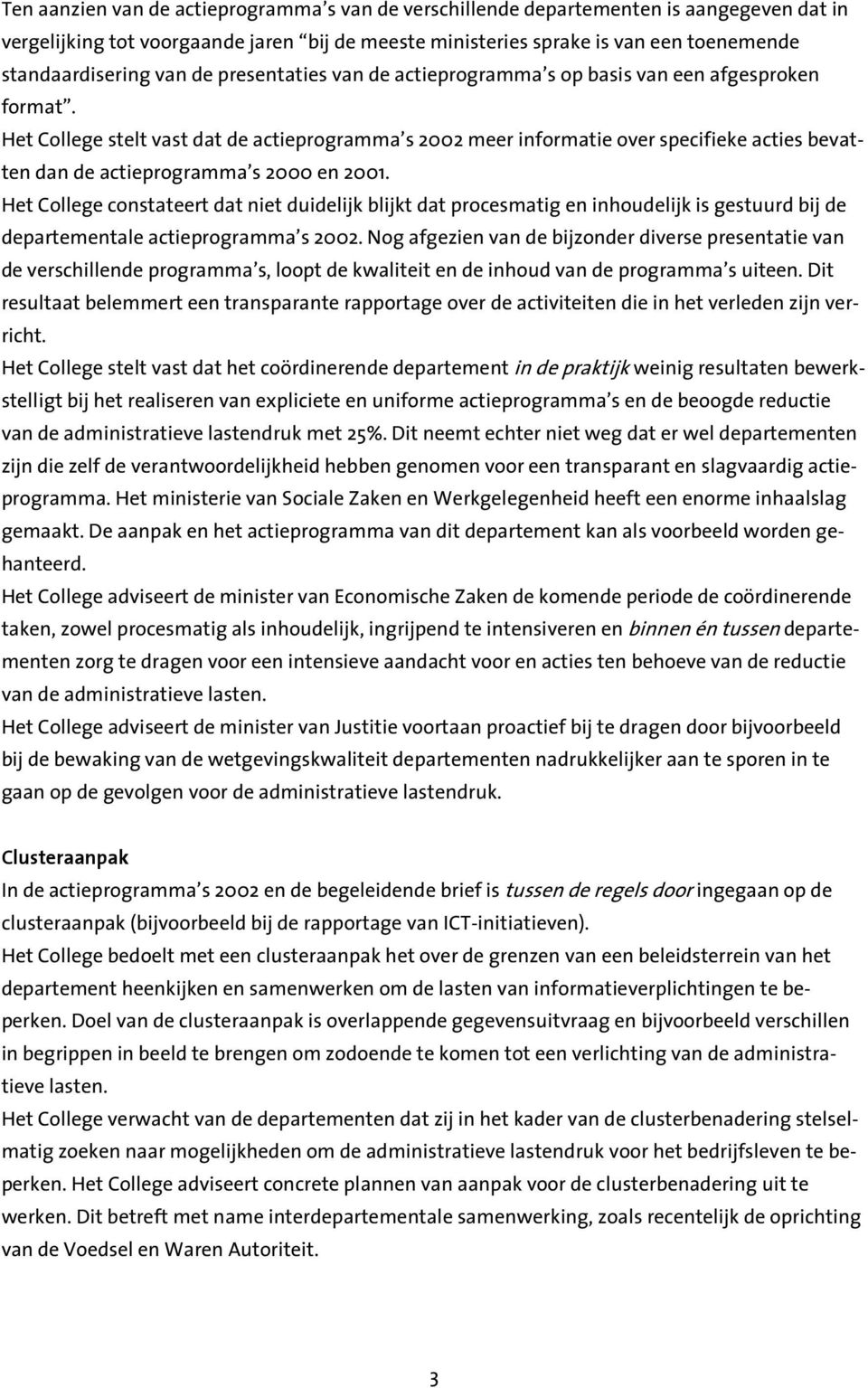 Ten aanzien van de actieprogramma's van de verschillende departementen is aangegeven dat in vergelijking tot voorgaande jaren "bij de meeste ministeries sprake is van een toenemende standaardisering van de presentaties van de actieprogramma's op basis van een afgesproken format".

Het College stelt vast dat de actieprogramma's 2002 meer informatie over specifieke acties bevatten dan de actieprogramma's 2000 en 2001.

Het College constateert dat niet duidelijk blijkt dat procesmatig en inhoudelijk is gestuurd bij de departementale actieprogramma's 2002. Nog afgezien van de bijzonder diverse presentatie van de verschillende programma's, loopt de kwaliteit en de inhoud van de programma's uiteen. Dit resultaat belemmert een transparante rapportage over de activiteiten die in het verleden zijn verricht.

Het College stelt vast dat het coördinerende departement in de praktijk weinig resultaten bewerkstelligt bij het realiseren van expliciete en uniforme actieprogramma's en de beoogde reductie van de administratieve lastendruk met 25%. Dit neemt echter niet weg dat er wel departementen zijn die zelf de verantwoordelijkheid hebben genomen voor een transparant en slagvaardig actieprogramma. Het ministerie van Sociale Zaken en Werkgelegenheid heeft een enorme inhaalslag gemaakt. De aanpak en het actieprogramma van dit departement kan als voorbeeld worden gehanteerd.

Het College adviseert de minister van Economische Zaken de komende periode de coördinerende taken, zowel procesmatig als inhoudelijk, ingrijpend te intensiveren en binnen én tussen departementen zorg te dragen voor een intensieve aandacht voor en acties ten behoeve van de reductie van de administratieve lasten.

Het College adviseert de minister van Justitie voortaan proactief bij te dragen door bijvoorbeeld bij de bewaking van de wetgevingskwaliteit departementen nadrukkelijker aan te sporen in te gaan op de gevolgen voor de administratieve lastendruk.

Clusteraanpak

In de actieprogramma's 2002 en de begeleidende brief is tussen de regels door ingegaan op de clusteraanpak (bijvoorbeeld bij de rapportage van ICT-initiatieven).

Het College bedoelt met een clusteraanpak het over de grenzen van een beleidsterrein van het departement heenkijken en samenwerken om de lasten van informatieverplichtingen te beperken. Doel van de clusteraanpak is overlappende gegevensuitvraag en bijvoorbeeld verschillen in begrippen in beeld te brengen om zodoende te komen tot een verlichting van de administratieve lasten.

Het College verwacht van de departementen dat zij in het kader van de clusterbenadering stelselmatig zoeken naar mogelijkheden om de administratieve lastendruk voor het bedrijfsleven te beperken. Het College adviseert concrete plannen van aanpak voor de clusterbenadering uit te werken. Dit betreft met name interdepartementale samenwerking, zoals recentelijk de oprichting van de Voedsel en Waren Autoriteit.

3